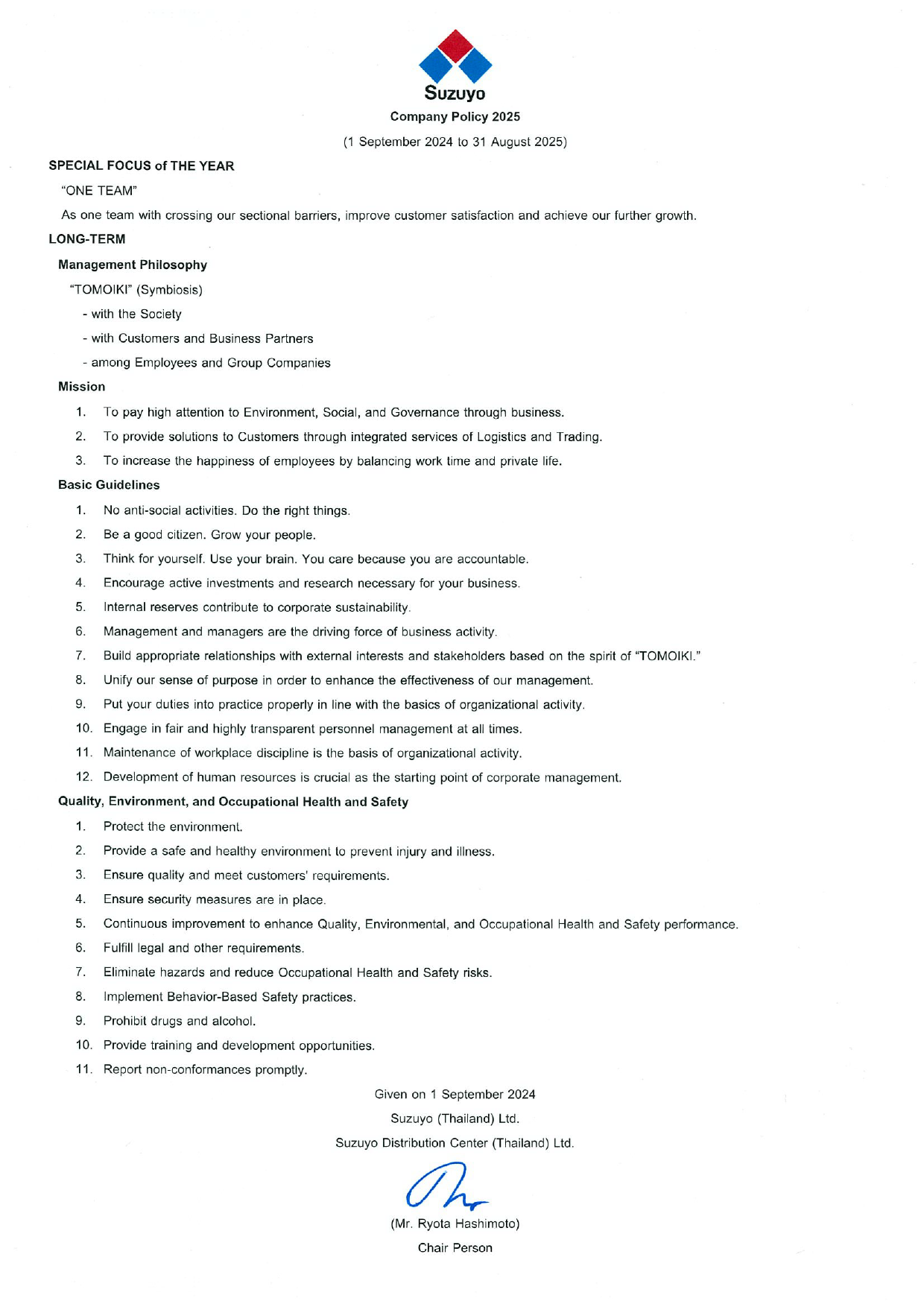 Suzuyo

Company Policy 2025

(1 September 2024 to 31 August 2025)

SPECIAL FOCUS of THE YEAR

"ONE TEAM"

As one team with crossing our sectional barriers, improve customer satisfaction and achieve our further growth.

LONG-TERM

Management Philosophy

"TOMOIKI" (Symbiosis)

- with the Society

- with Customers and Business Partners

- among Employees and Group Companies

Mission

1. To pay high attention to Environment, Social, and Governance through business.

2. To provide solutions to Customers through integrated services of Logistics and Trading.

3. To increase the happiness of employees by balancing work time and private life.

Basic Guidelines

1. No anti-social activities. Do the right things.

2. Be a good citizen. Grow your people.

3. Think for yourself. Use your brain. You care because you are accountable.

4. Encourage active investments and research necessary for your business.

5. Internal reserves contribute to corporate sustainability.

6. Management and managers are the driving force of business activity.

7. Build appropriate relationships with external interests and stakeholders based on the spirit of "TOMOIKI."

8. Unify our sense of purpose in order to enhance the effectiveness of our management.

9. Put your duties into practice properly in line with the basics of organizational activity.

10. Engage in fair and highly transparent personnel management at all times.

11. Maintenance of workplace discipline is the basis of organizational activity.

12. Development of human resources is crucial as the starting point of corporate management.

Quality, Environment, and Occupational Health and Safety

1. Protect the environment.

2. Provide a safe and healthy environment to prevent injury and illness.

3. Ensure quality and meet customers' requirements.

4. Ensure security measures are in place.

5. Continuous improvement to enhance Quality, Environmental, and Occupational Health and Safety performance.

6. Fulfill legal and other requirements.

7. Eliminate hazards and reduce Occupational Health and Safety risks.

8. Implement Behavior-Based Safety practices.

9. Prohibit drugs and alcohol.

10. Provide training and development opportunities.

11. Report non-conformances promptly.

Given on 1 September 2024

Suzuyo (Thailand) Ltd.

Suzuyo Distribution Center (Thailand) Ltd.

(Mr. Ryota Hashimoto)

Chair Person